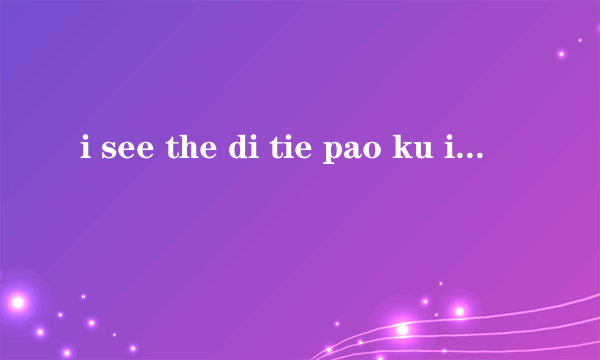 i see the di tie pao ku i...